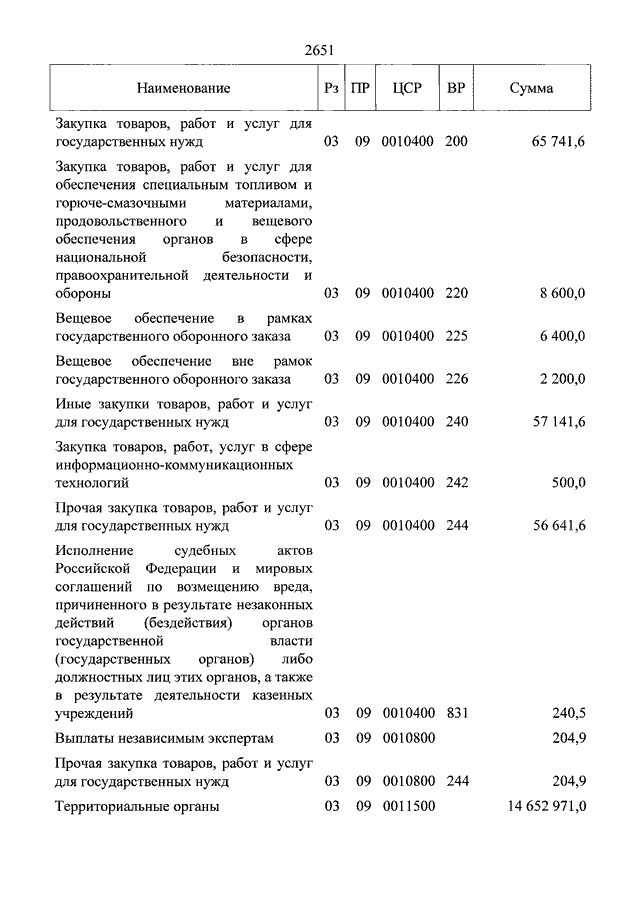 2651

| Наименование | Рз | ПР | ЦСР | ВР | Сумма |
|---|---|---|---|---|---|
| Закупка товаров, работ и услуг для государственных нужд | 03 | 09 | 0010400 | 200 | 65 741,6 |
| Закупка товаров, работ и услуг для обеспечения специальным топливом и горюче-смазочными материалами, продовольственного и вещевого обеспечения органов в сфере национальной безопасности, правоохранительной деятельности и обороны | 03 | 09 | 0010400 | 220 | 8 600,0 |
| Вещевое обеспечение в рамках государственного оборонного заказа | 03 | 09 | 0010400 | 225 | 6 400,0 |
| Вещевое обеспечение вне рамок государственного оборонного заказа | 03 | 09 | 0010400 | 226 | 2 200,0 |
| Иные закупки товаров, работ и услуг для государственных нужд | 03 | 09 | 0010400 | 240 | 57 141,6 |
| Закупка товаров, работ, услуг в сфере информационно-коммуникационных технологий | 03 | 09 | 0010400 | 242 | 500,0 |
| Прочая закупка товаров, работ и услуг для государственных нужд | 03 | 09 | 0010400 | 244 | 56 641,6 |
| Исполнение судебных актов Российской Федерации и мировых соглашений по возмещению вреда, причиненного в результате незаконных действий (бездействия) органов государственной власти (государственных органов) либо должностных лиц этих органов, а также в результате деятельности казенных учреждений | 03 | 09 | 0010400 | 831 | 240,5 |
| Выплаты независимым экспертам | 03 | 09 | 0010800 | | 204,9 |
| Прочая закупка товаров, работ и услуг для государственных нужд | 03 | 09 | 0010800 | 244 | 204,9 |
| Территориальные органы | 03 | 09 | 0011500 | | 14 652 971,0 |